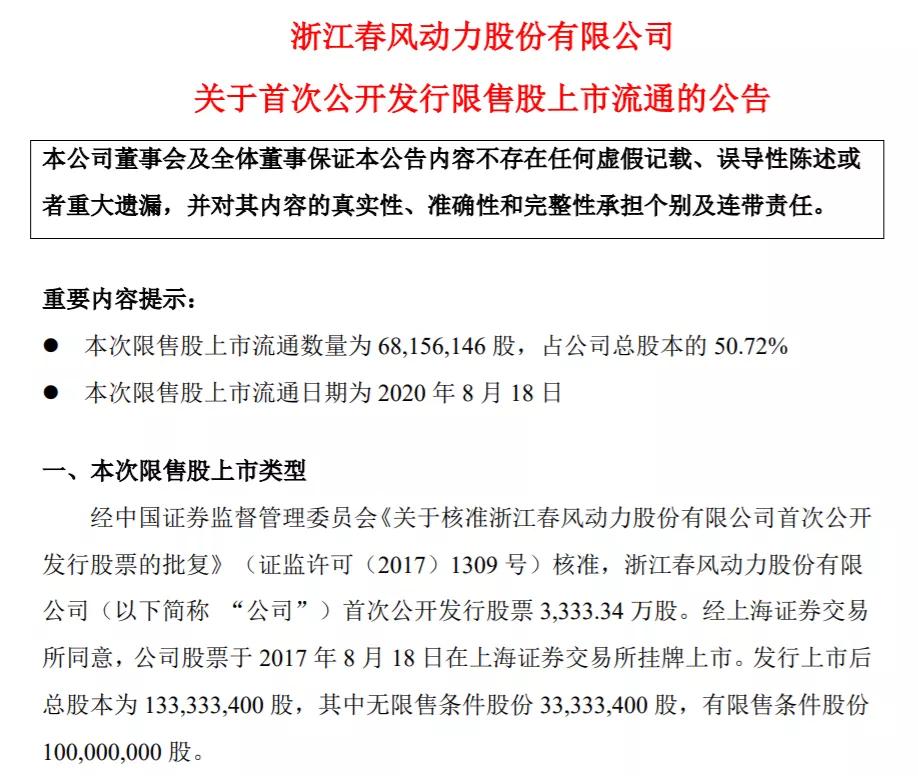 浙江春风动力股份有限公司

关于首次公开发行限售股上市流通的公告

本公司董事会及全体董事保证本公告内容不存在任何虚假记载、误导性陈述或者重大遗漏，并对其内容的真实性、准确性和完整性承担个别及连带责任。

重要内容提示：

● 本次限售股上市流通数量为 68,156,146 股，占公司总股本的 50.72%

● 本次限售股上市流通日期为 2020 年 8 月 18 日

一、本次限售股上市类型

经中国证券监督管理委员会《关于核准浙江春风动力股份有限公司首次公开发行股票的批复》（证监许可（2017）1309 号）核准，浙江春风动力股份有限公司（以下简称 “公司”）首次公开发行股票 3,333.34 万股。经上海证券交易所同意，公司股票于 2017 年 8 月 18 日在上海证券交易所挂牌上市。发行上市后总股本为 133,333,400 股，其中无限售条件股份 33,333,400 股，有限售条件股份 100,000,000 股。